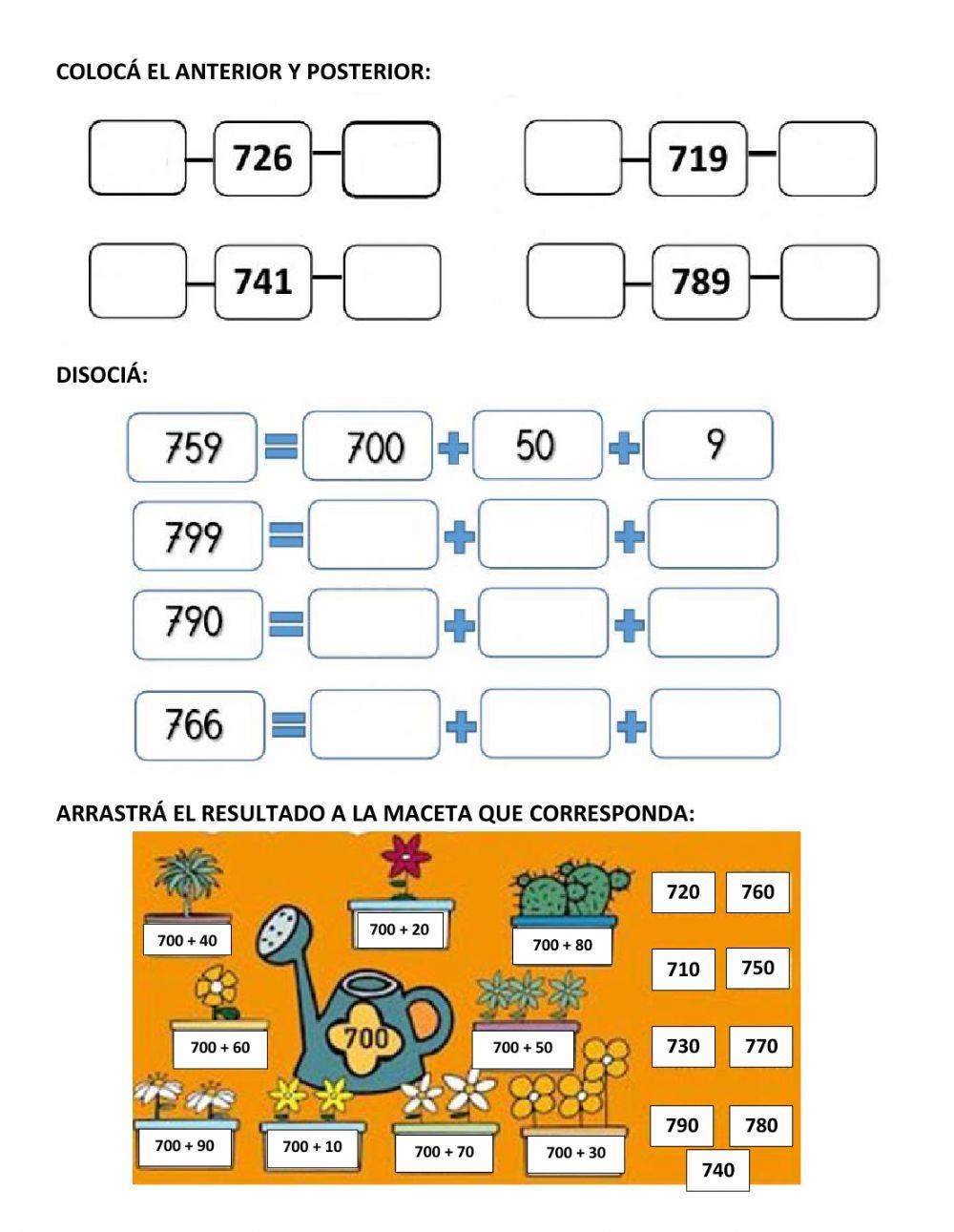 COLOCÁ EL ANTERIOR Y POSTERIOR:

726

719

741

789

DISOCIÁ:

759 = 700 + 50 + 9

799 = + +

790 = + +

766 = + +

ARRASTRÁ EL RESULTADO A LA MACETA QUE CORRESPONDA:

700 + 40

700 + 20

700 + 80

700 + 60

700

700 + 50

700 + 90

700 + 10

700 + 70

700 + 30

720 760

710 750

730 770

790 780

740